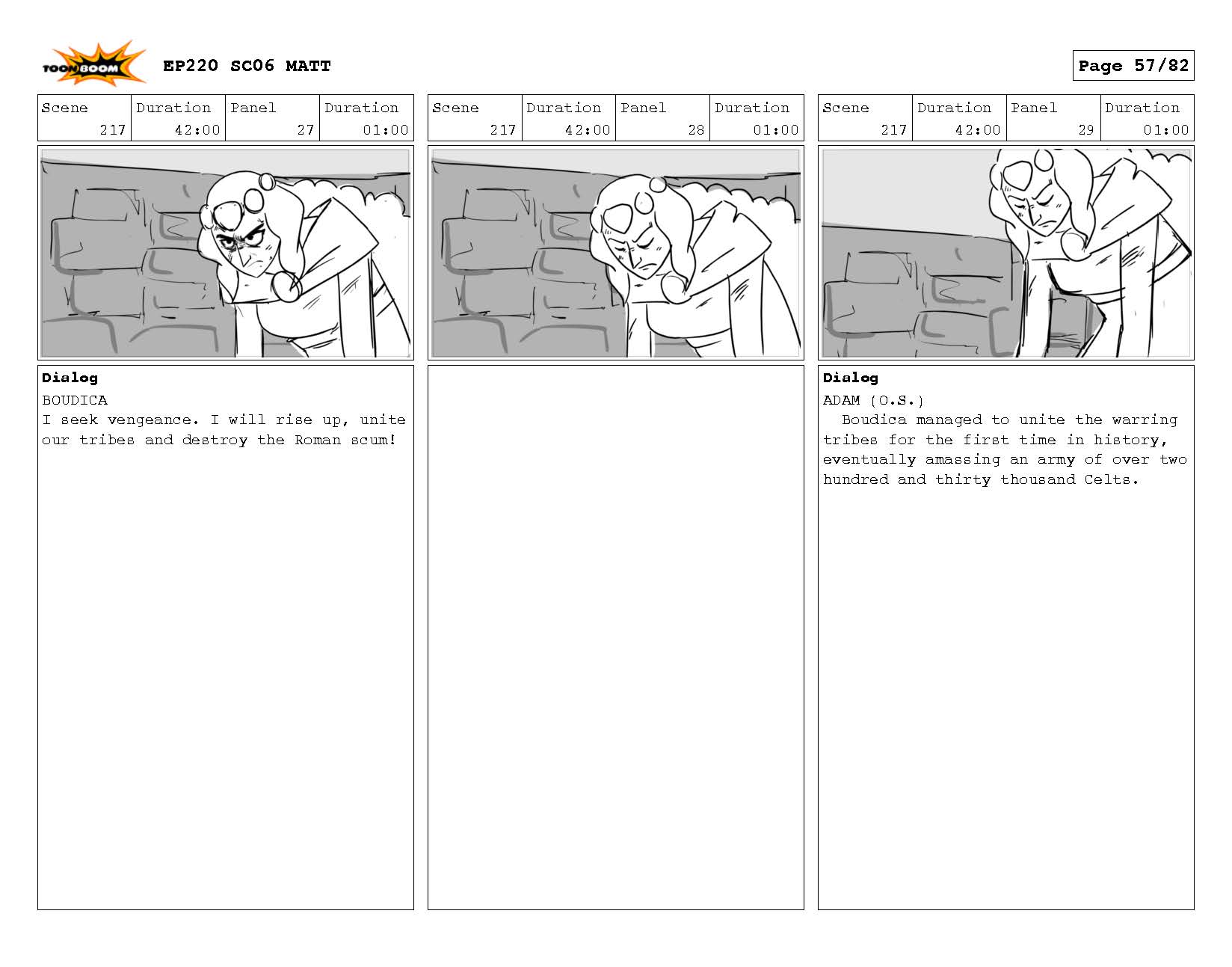 TOON BOOM

EP220 SC06 MATT

Page 57/82

| Scene | Duration | Panel | Duration |
|---|---|---|---|
| 217 | 42:00 | 27 | 01:00 |

Dialog
BOUDICA
I seek vengeance. I will rise up, unite our tribes and destroy the Roman scum!

| Scene | Duration | Panel | Duration |
|---|---|---|---|
| 217 | 42:00 | 28 | 01:00 |

| Scene | Duration | Panel | Duration |
|---|---|---|---|
| 217 | 42:00 | 29 | 01:00 |

Dialog
ADAM (O.S.)
Boudica managed to unite the warring tribes for the first time in history, eventually amassing an army of over two hundred and thirty thousand Celts.